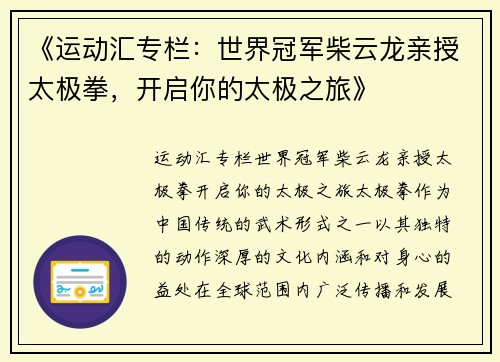 《运动汇专栏：世界冠军柴云龙亲授太极拳，开启你的太极之旅》

运动汇专栏世界冠军柴云龙亲授太极拳开启你的太极之旅太极拳作为中国传统的武术形式之一以其独特的动作深厚的文化内涵和对身心的益处在全球范围内广泛传播和发展